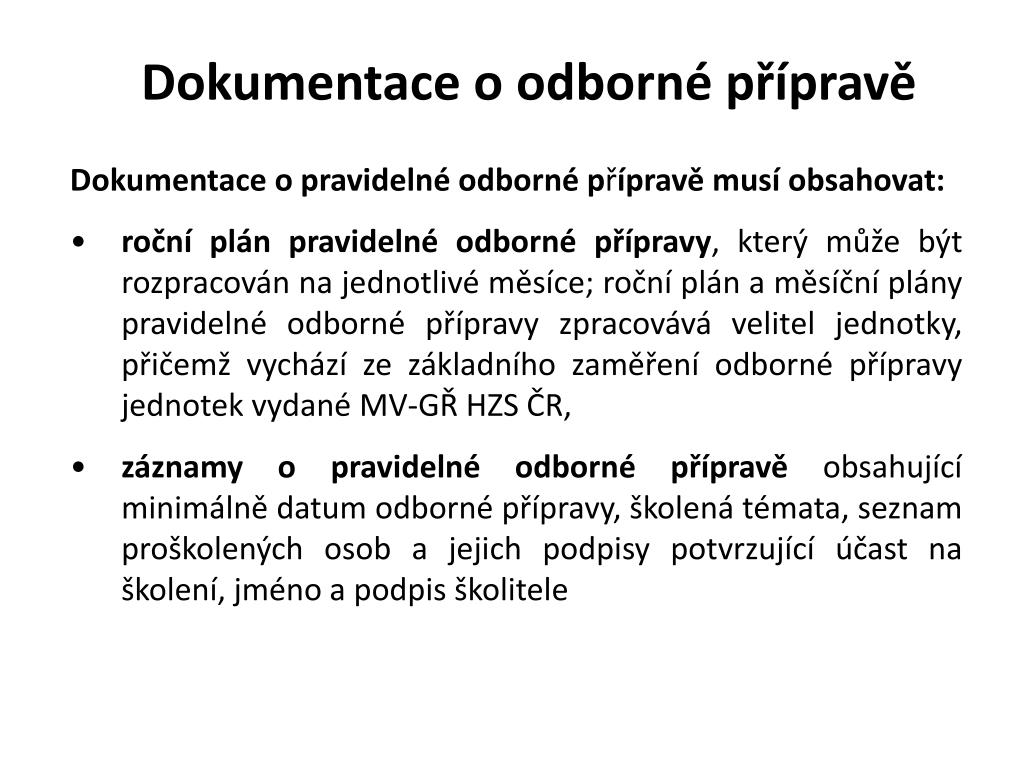 Dokumentace o odborné přípravě

Dokumentace o pravidelné odborné přípravě musí obsahovat:

• roční plán pravidelné odborné přípravy, který může být rozpracován na jednotlivé měsíce; roční plán a měsíční plány pravidelné odborné přípravy zpracovává velitel jednotky, přičemž vychází ze základního zaměření odborné přípravy jednotek vydané MV-GŘ HZS ČR,

• záznamy o pravidelné odborné přípravě obsahující minimálně datum odborné přípravy, školená témata, seznam proškolených osob a jejich podpisy potvrzující účast na školení, jméno a podpis školitele